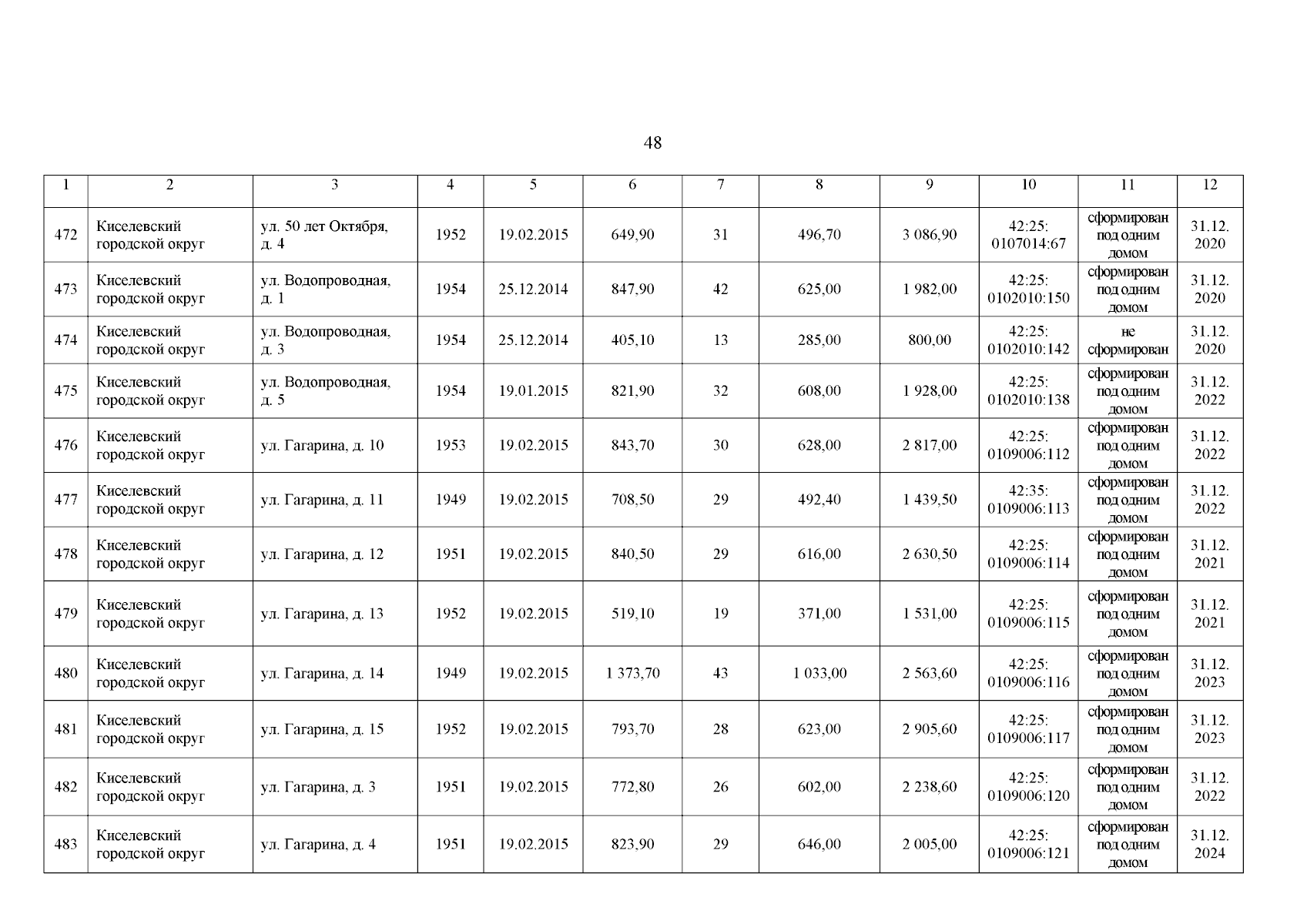 48

| 1 | 2 | 3 | 4 | 5 | 6 | 7 | 8 | 9 | 10 | 11 | 12 |
|---|---|---|---|---|---|---|---|---|---|---|---|
| 472 | Киселевский городской округ | ул. 50 лет Октября, д. 4 | 1952 | 19.02.2015 | 649,90 | 31 | 496,70 | 3 086,90 | 42:25: 0107014:67 | сформирован под одним домом | 31.12. 2020 |
| 473 | Киселевский городской округ | ул. Водопроводная, д. 1 | 1954 | 25.12.2014 | 847,90 | 42 | 625,00 | 1 982,00 | 42:25: 0102010:150 | сформирован под одним домом | 31.12. 2020 |
| 474 | Киселевский городской округ | ул. Водопроводная, д. 3 | 1954 | 25.12.2014 | 405,10 | 13 | 285,00 | 800,00 | 42:25: 0102010:142 | не сформирован | 31.12. 2020 |
| 475 | Киселевский городской округ | ул. Водопроводная, д. 5 | 1954 | 19.01.2015 | 821,90 | 32 | 608,00 | 1 928,00 | 42:25: 0102010:138 | сформирован под одним домом | 31.12. 2022 |
| 476 | Киселевский городской округ | ул. Гагарина, д. 10 | 1953 | 19.02.2015 | 843,70 | 30 | 628,00 | 2 817,00 | 42:25: 0109006:112 | сформирован под одним домом | 31.12. 2022 |
| 477 | Киселевский городской округ | ул. Гагарина, д. 11 | 1949 | 19.02.2015 | 708,50 | 29 | 492,40 | 1 439,50 | 42:35: 0109006:113 | сформирован под одним домом | 31.12. 2022 |
| 478 | Киселевский городской округ | ул. Гагарина, д. 12 | 1951 | 19.02.2015 | 840,50 | 29 | 616,00 | 2 630,50 | 42:25: 0109006:114 | сформирован под одним домом | 31.12. 2021 |
| 479 | Киселевский городской округ | ул. Гагарина, д. 13 | 1952 | 19.02.2015 | 519,10 | 19 | 371,00 | 1 531,00 | 42:25: 0109006:115 | сформирован под одним домом | 31.12. 2021 |
| 480 | Киселевский городской округ | ул. Гагарина, д. 14 | 1949 | 19.02.2015 | 1 373,70 | 43 | 1 033,00 | 2 563,60 | 42:25: 0109006:116 | сформирован под одним домом | 31.12. 2023 |
| 481 | Киселевский городской округ | ул. Гагарина, д. 15 | 1952 | 19.02.2015 | 793,70 | 28 | 623,00 | 2 905,60 | 42:25: 0109006:117 | сформирован под одним домом | 31.12. 2023 |
| 482 | Киселевский городской округ | ул. Гагарина, д. 3 | 1951 | 19.02.2015 | 772,80 | 26 | 602,00 | 2 238,60 | 42:25: 0109006:120 | сформирован под одним домом | 31.12. 2022 |
| 483 | Киселевский городской округ | ул. Гагарина, д. 4 | 1951 | 19.02.2015 | 823,90 | 29 | 646,00 | 2 005,00 | 42:25: 0109006:121 | сформирован под одним домом | 31.12. 2024 |